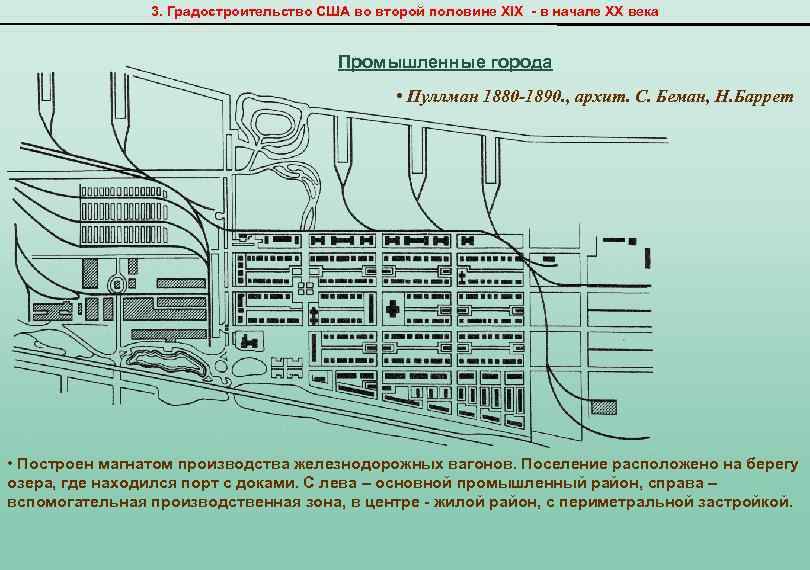 3. Градостроительство США во второй половине XIX - в начале XX века

Промышленные города

• Пуллман 1880-1890., архит. С. Беман, Н.Баррет

• Построен магнатом производства железнодорожных вагонов. Поселение расположено на берегу озера, где находился порт с доками. С лева – основной промышленный район, справа – вспомогательная производственная зона, в центре - жилой район, с периметральной застройкой.